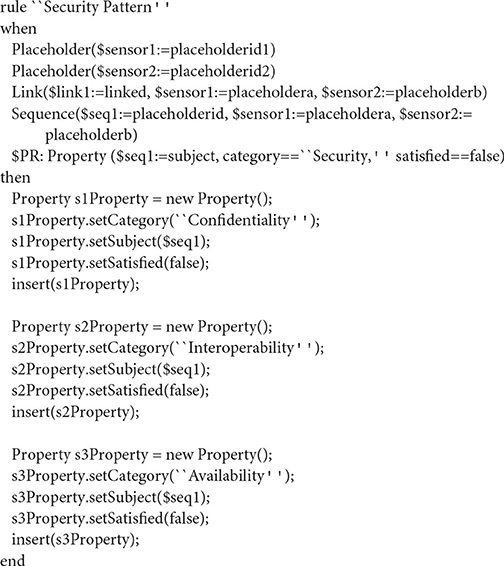 rule ``Security Pattern''
when
  Placeholder($sensor1:=placeholderid1)
  Placeholder($sensor2:=placeholderid2)
  Link($link1:=linked, $sensor1:=placeholdera, $sensor2:=placeholderb)
  Sequence($seq1:=placeholderid, $sensor1:=placeholdera, $sensor2:= placeholderb)
  $PR: Property ($seq1:=subject, category==``Security,'' satisfied==false)
then
  Property s1Property = new Property();
  s1Property.setCategory(``Confidentiality'');
  s1Property.setSubject($seq1);
  s1Property.setSatisfied(false);
  insert(s1Property);

  Property s2Property = new Property();
  s2Property.setCategory(``Interoperability'');
  s2Property.setSubject($seq1);
  s2Property.setSatisfied(false);
  insert(s2Property);

  Property s3Property = new Property();
  s3Property.setCategory(``Availability'');
  s3Property.setSubject($seq1);
  s3Property.setSatisfied(false);
  insert(s3Property);
end